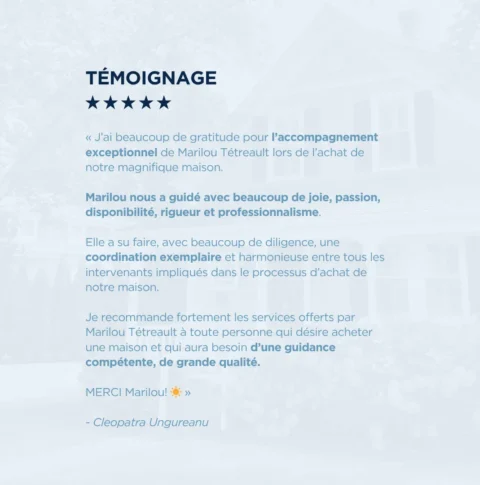 TÉMOIGNAGE

★★★★★

« J'ai beaucoup de gratitude pour l'accompagnement exceptionnel de Marilou Tétreault lors de l'achat de notre magnifique maison.

Marilou nous a guidé avec beaucoup de joie, passion, disponibilité, rigueur et professionnalisme.

Elle a su faire, avec beaucoup de diligence, une coordination exemplaire et harmonieuse entre tous les intervenants impliqués dans le processus d'achat de notre maison.

Je recommande fortement les services offerts par Marilou Tétreault à toute personne qui désire acheter une maison et qui aura besoin d'une guidance compétente, de grande qualité.

MERCI Marilou! ☀️ »

- Cleopatra Ungureanu